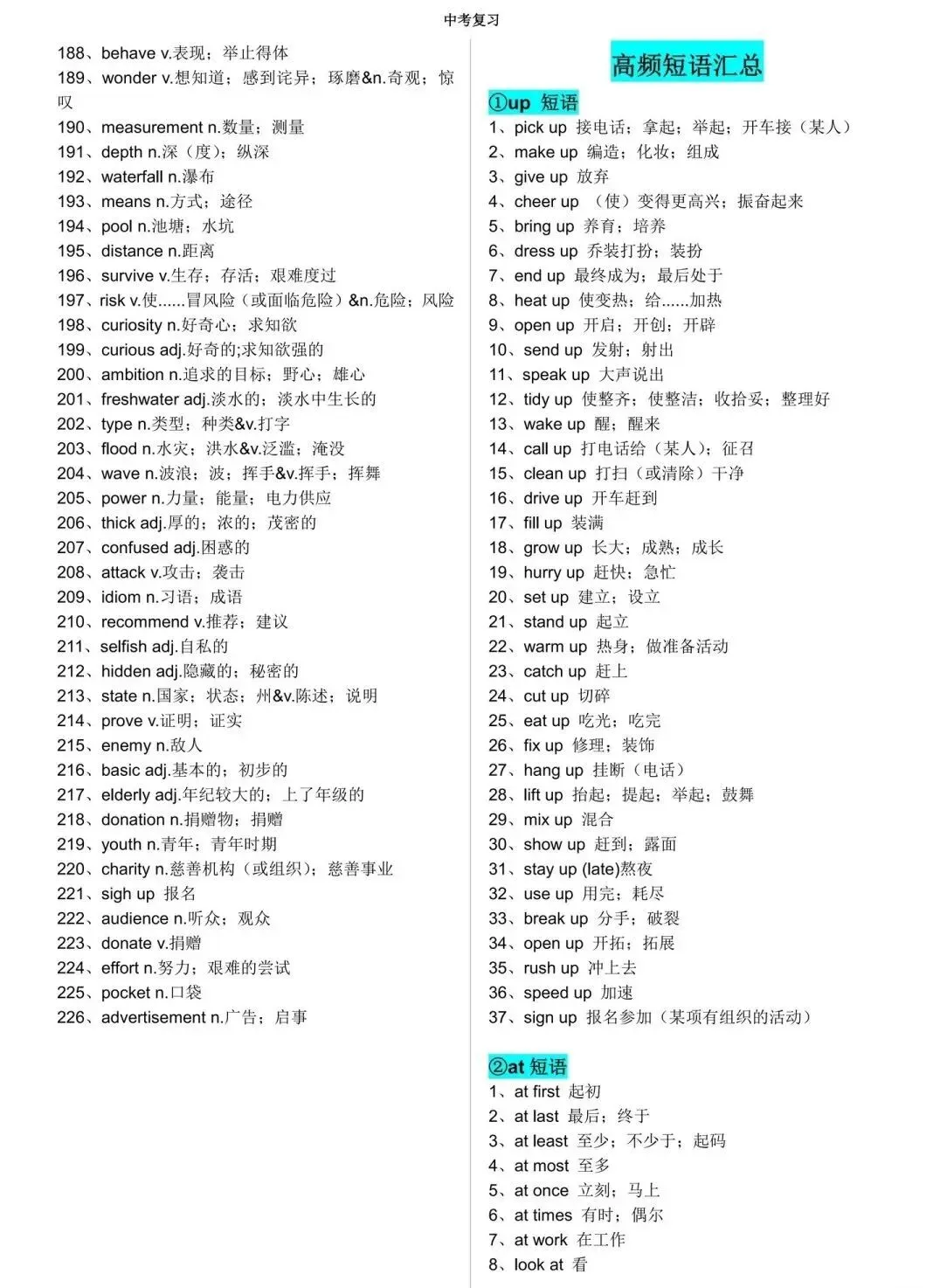 中考复习

188、behave v.表现；举止得体
189、wonder v.想知道；感到诧异；琢磨&n.奇观；惊叹
190、measurement n.数量；测量
191、depth n.深（度）；纵深
192、waterfall n.瀑布
193、means n.方式；途径
194、pool n.池塘；水坑
195、distance n.距离
196、survive v.生存；存活；艰难度过
197、risk v.使......冒风险（或面临危险）&n.危险；风险
198、curiosity n.好奇心；求知欲
199、curious adj.好奇的;求知欲强的
200、ambition n.追求的目标；野心；雄心
201、freshwater adj.淡水的；淡水中生长的
202、type n.类型；种类&v.打字
203、flood n.水灾；洪水&v.泛滥；淹没
204、wave n.波浪；波；挥手&v.挥手；挥舞
205、power n.力量；能量；电力供应
206、thick adj.厚的；浓的；茂密的
207、confused adj.困惑的
208、attack v.攻击；袭击
209、idiom n.习语；成语
210、recommend v.推荐；建议
211、selfish adj.自私的
212、hidden adj.隐藏的；秘密的
213、state n.国家；状态；州&v.陈述；说明
214、prove v.证明；证实
215、enemy n.敌人
216、basic adj.基本的；初步的
217、elderly adj.年纪较大的；上了年级的
218、donation n.捐赠物；捐赠
219、youth n.青年；青年时期
220、charity n.慈善机构（或组织）；慈善事业
221、sigh up 报名
222、audience n.听众；观众
223、donate v.捐赠
224、effort n.努力；艰难的尝试
225、pocket n.口袋
226、advertisement n.广告；启事

高频短语汇总

①up 短语
1、pick up 接电话；拿起；举起；开车接（某人）
2、make up 编造；化妆；组成
3、give up 放弃
4、cheer up （使）变得更高兴；振奋起来
5、bring up 养育；培养
6、dress up 乔装打扮；装扮
7、end up 最终成为；最后处于
8、heat up 使变热；给......加热
9、open up 开启；开创；开辟
10、send up 发射；射出
11、speak up 大声说出
12、tidy up 使整齐；使整洁；收拾妥；整理好
13、wake up 醒；醒来
14、call up 打电话给（某人）；征召
15、clean up 打扫（或清除）干净
16、drive up 开车赶到
17、fill up 装满
18、grow up 长大；成熟；成长
19、hurry up 赶快；急忙
20、set up 建立；设立
21、stand up 起立
22、warm up 热身；做准备活动
23、catch up 赶上
24、cut up 切碎
25、eat up 吃光；吃完
26、fix up 修理；装饰
27、hang up 挂断（电话）
28、lift up 抬起；提起；举起；鼓舞
29、mix up 混合
30、show up 赶到；露面
31、stay up (late)熬夜
32、use up 用完；耗尽
33、break up 分手；破裂
34、open up 开拓；拓展
35、rush up 冲上去
36、speed up 加速
37、sign up 报名参加（某项有组织的活动）

②at 短语
1、at first 起初
2、at last 最后；终于
3、at least 至少；不少于；起码
4、at most 至多
5、at once 立刻；马上
6、at times 有时；偶尔
7、at work 在工作
8、look at 看